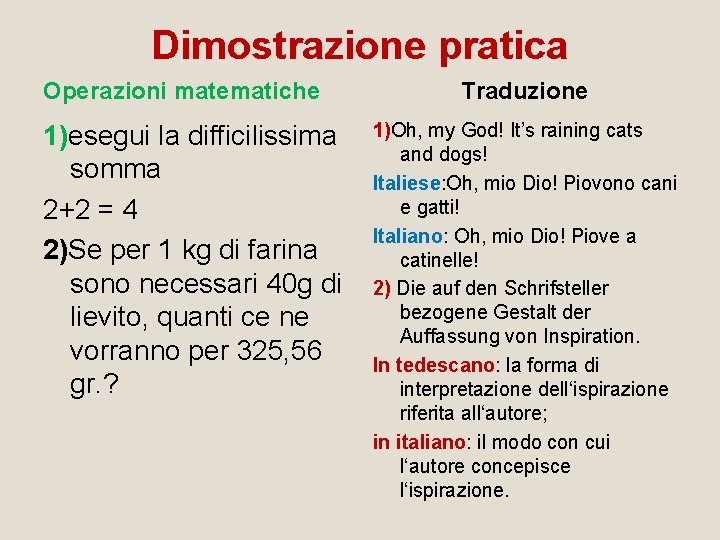 Dimostrazione pratica

Operazioni matematiche

1)esegui la difficilissima somma

2+2 = 4

2)Se per 1 kg di farina sono necessari 40g di lievito, quanti ce ne vorranno per 325,56 gr.?

Traduzione

1)Oh, my God! It's raining cats and dogs!

Italiese:Oh, mio Dio! Piovono cani e gatti!

Italiano: Oh, mio Dio! Piove a catinelle!

2) Die auf den Schrifsteller bezogene Gestalt der Auffassung von Inspiration.

In tedescano: la forma di interpretazione dell'ispirazione riferita all'autore;

in italiano: il modo con cui l'autore concepisce l'ispirazione.